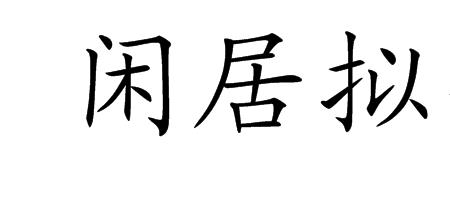 闲居拟